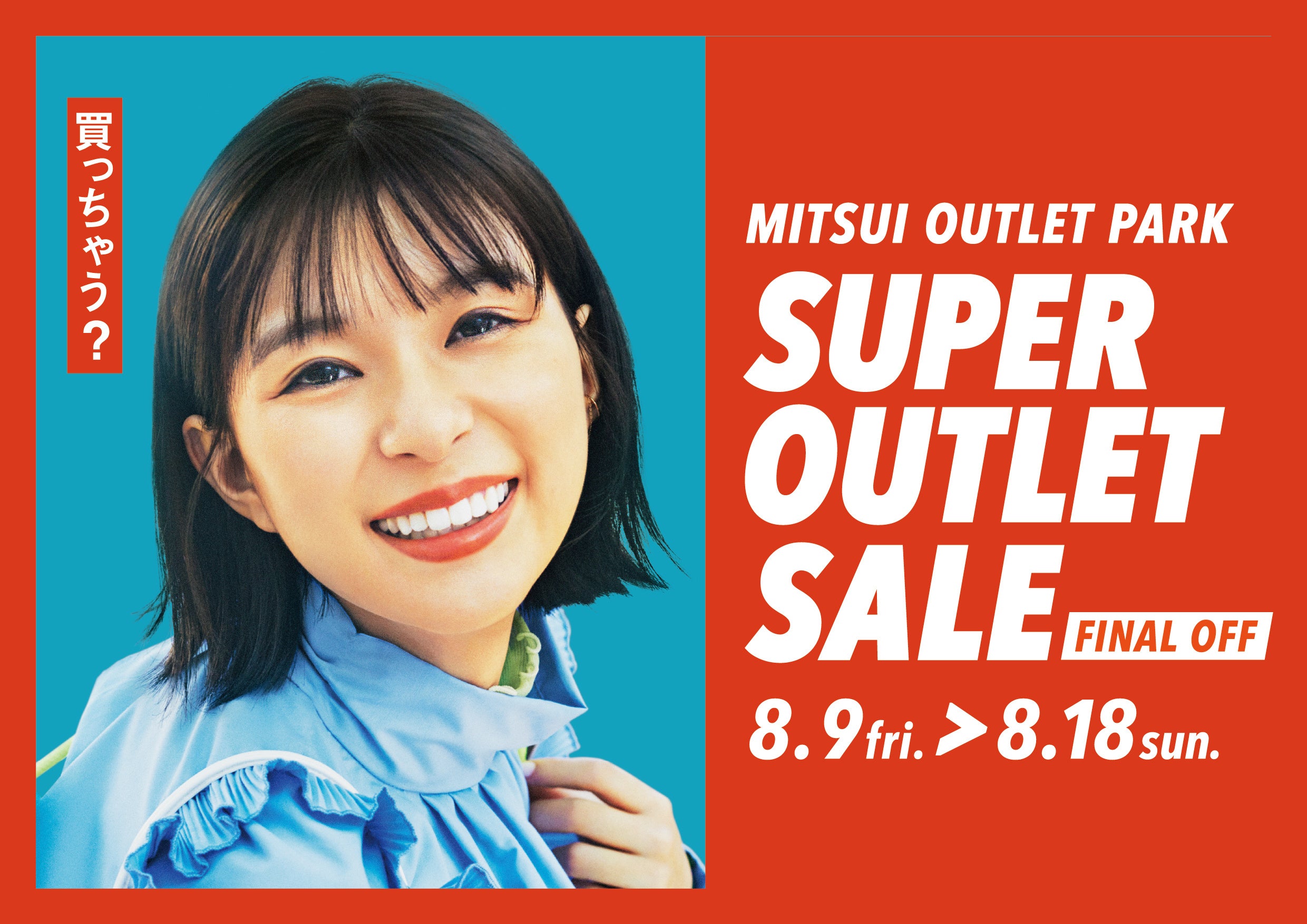 買っちゃう?

MITSUI OUTLET PARK

SUPER OUTLET SALE

FINAL OFF

8.9 fri. > 8.18 sun.